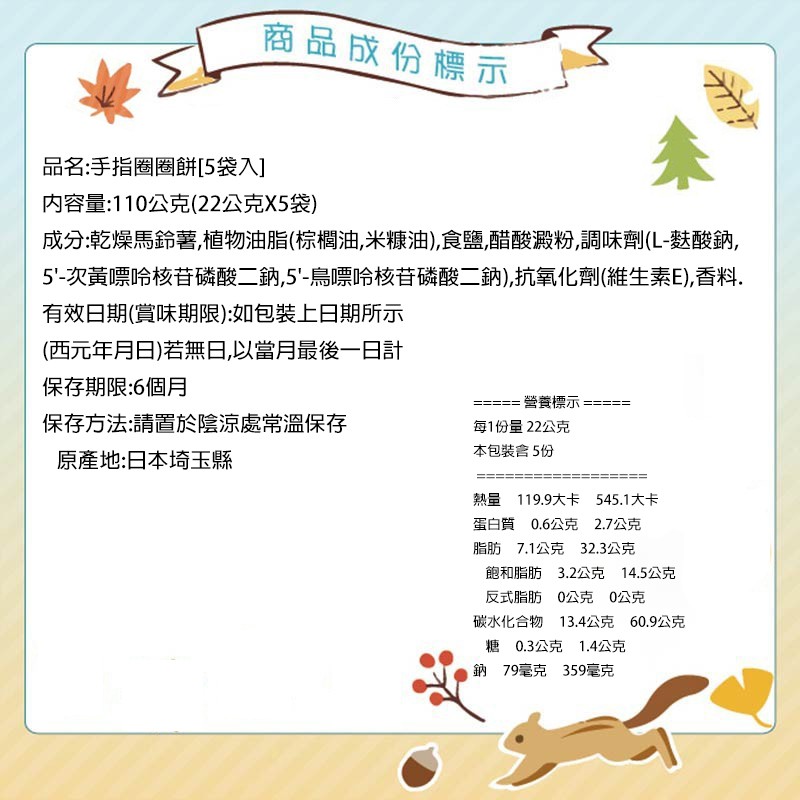 商品成份標示

品名:手指圈圈餅[5袋入]
內容量:110公克(22公克X5袋)
成分:乾燥馬鈴薯,植物油脂(棕櫚油,米糠油),食鹽,醋酸澱粉,調味劑(L-麩酸鈉,5'-次黃嘌呤核苷磷酸二鈉,5'-鳥嘌呤核苷磷酸二鈉),抗氧化劑(維生素E),香料.
有效日期(賞味期限):如包裝上日期所示
(西元年月日)若無日,以當月最後一日計
保存期限:6個月
保存方法:請置於陰涼處常溫保存
原產地:日本埼玉縣

===== 營養標示 =====
每1份量 22公克
本包裝含 5份
==================
熱量 119.9大卡 545.1大卡
蛋白質 0.6公克 2.7公克
脂肪 7.1公克 32.3公克
飽和脂肪 3.2公克 14.5公克
反式脂肪 0公克 0公克
碳水化合物 13.4公克 60.9公克
糖 0.3公克 1.4公克
鈉 79毫克 359毫克